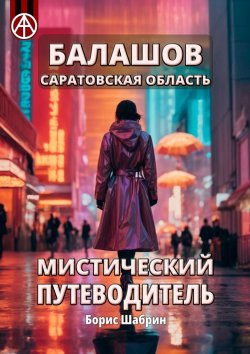 БАЛАШОВ
САРАТОВСКАЯ ОБЛАСТЬ

МИСТИЧЕСКИЙ ПУТЕВОДИТЕЛЬ

Борис Шабрин